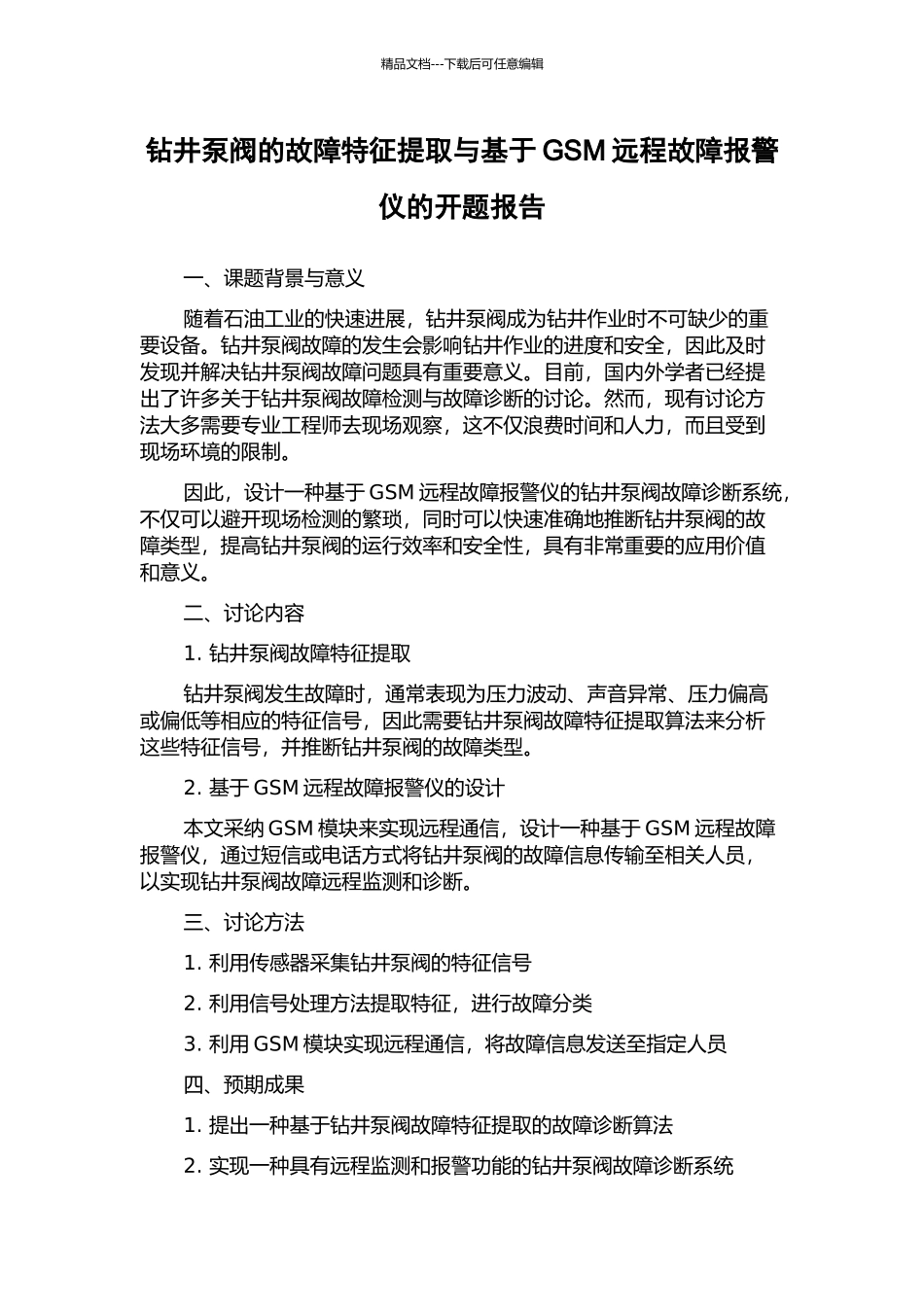 精品文档---下载后可任意编辑

钻井泵阀的故障特征提取与基于 GSM 远程故障报警仪的开题报告

一、课题背景与意义

随着石油工业的快速进展，钻井泵阀成为钻井作业时不可缺少的重要设备。钻井泵阀故障的发生会影响钻井作业的进度和安全，因此及时发现并解决钻井泵阀故障问题具有重要意义。目前，国内外学者已经提出了许多关于钻井泵阀故障检测与故障诊断的讨论。然而，现有讨论方法大多需要专业工程师去现场观察，这不仅浪费时间和人力，而且受到现场环境的限制。

因此，设计一种基于 GSM 远程故障报警仪的钻井泵阀故障诊断系统，不仅可以避开现场检测的繁琐，同时可以快速准确地推断钻井泵阀的故障类型，提高钻井泵阀的运行效率和安全性，具有非常重要的应用价值和意义。

二、讨论内容

1. 钻井泵阀故障特征提取

钻井泵阀发生故障时，通常表现为压力波动、声音异常、压力偏高或偏低等相应的特征信号，因此需要钻井泵阀故障特征提取算法来分析这些特征信号，并推断钻井泵阀的故障类型。

2. 基于 GSM 远程故障报警仪的设计

本文采纳 GSM 模块来实现远程通信，设计一种基于 GSM 远程故障报警仪，通过短信或电话方式将钻井泵阀的故障信息传输至相关人员，以实现钻井泵阀故障远程监测和诊断。

三、讨论方法

1. 利用传感器采集钻井泵阀的特征信号

2. 利用信号处理方法提取特征，进行故障分类

3. 利用 GSM 模块实现远程通信，将故障信息发送至指定人员

四、预期成果

1. 提出一种基于钻井泵阀故障特征提取的故障诊断算法

2. 实现一种具有远程监测和报警功能的钻井泵阀故障诊断系统